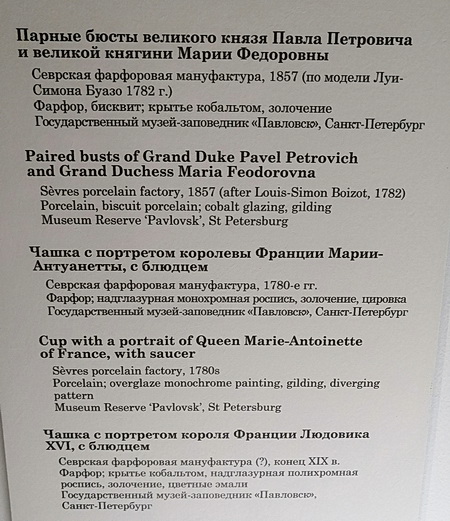 Парные бюсты великого князя Павла Петровича и великой княгини Марии Федоровны

Севрская фарфоровая мануфактура, 1857 (по модели Луи-Симона Буазо 1782 г.)
Фарфор, бисквит; крытье кобальтом, золочение
Государственный музей-заповедник «Павловск», Санкт-Петербург

Paired busts of Grand Duke Pavel Petrovich and Grand Duchess Maria Feodorovna

Sèvres porcelain factory, 1857 (after Louis-Simon Boizot, 1782)
Porcelain, biscuit porcelain; cobalt glazing, gilding
Museum Reserve 'Pavlovsk', St Petersburg

Чашка с портретом королевы Франции Марии-Антуанетты, с блюдцем

Севрская фарфоровая мануфактура, 1780-е гг.
Фарфор; надглазурная монохромная роспись, золочение, цировка
Государственный музей-заповедник «Павловск», Санкт-Петербург

Cup with a portrait of Queen Marie-Antoinette of France, with saucer

Sèvres porcelain factory, 1780s
Porcelain; overglaze monochrome painting, gilding, diverging pattern
Museum Reserve 'Pavlovsk', St Petersburg

Чашка с портретом короля Франции Людовика XVI, с блюдцем

Севрская фарфоровая мануфактура (?), конец XIX в.
Фарфор; крытье кобальтом, надглазурная полихромная роспись, золочение, цветные эмали
Государственный музей-заповедник «Павловск», Санкт-Петербург